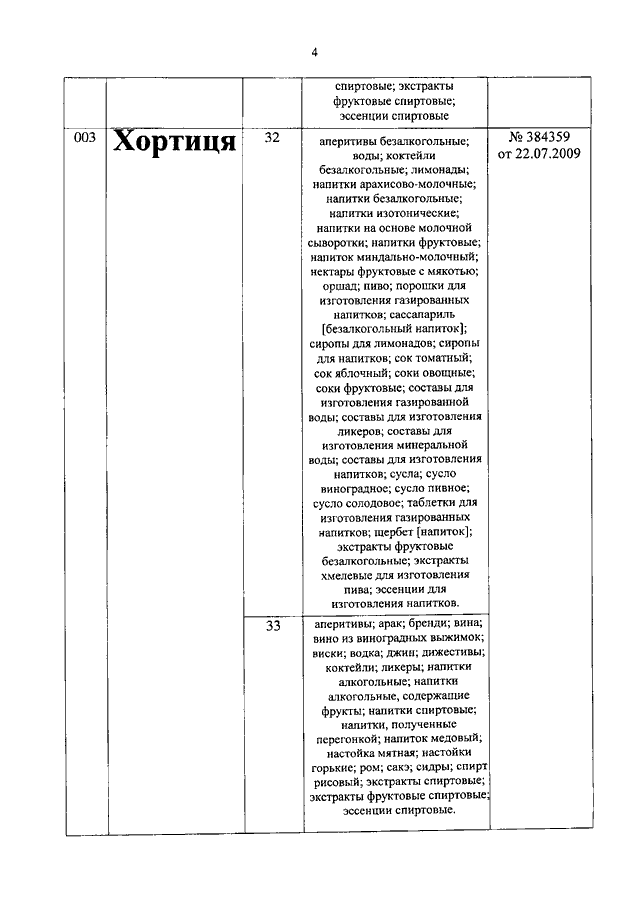 4

| | | | | |
|---|---|---|---|---|
| | | | спиртовые; экстракты фруктовые спиртовые; эссенции спиртовые | |
| 003 | Хортиця | 32 | аперитивы безалкогольные; воды; коктейли безалкогольные; лимонады; напитки арахисово-молочные; напитки безалкогольные; напитки изотонические; напитки на основе молочной сыворотки; напитки фруктовые; напиток миндально-молочный; нектары фруктовые с мякотью; оршад; пиво; порошки для изготовления газированных напитков; сассапариль [безалкогольный напиток]; сиропы для лимонадов; сиропы для напитков; сок томатный; сок яблочный; соки овощные; соки фруктовые; составы для изготовления газированной воды; составы для изготовления ликеров; составы для изготовления минеральной воды; составы для изготовления напитков; сусла; сусло виноградное; сусло пивное; сусло солодовое; таблетки для изготовления газированных напитков; щербет [напиток]; экстракты фруктовые безалкогольные; экстракты хмелевые для изготовления пива; эссенции для изготовления напитков. | № 384359 от 22.07.2009 |
| | | 33 | аперитивы; арак; бренди; вина; вино из виноградных выжимок; виски; водка; джин; дижестивы; коктейли; ликеры; напитки алкогольные; напитки алкогольные, содержащие фрукты; напитки спиртовые; напитки, полученные перегонкой; напиток медовый; настойка мятная; настойки горькие; ром; сакэ; сидры; спирт рисовый; экстракты спиртовые; экстракты фруктовые спиртовые; эссенции спиртовые. | |